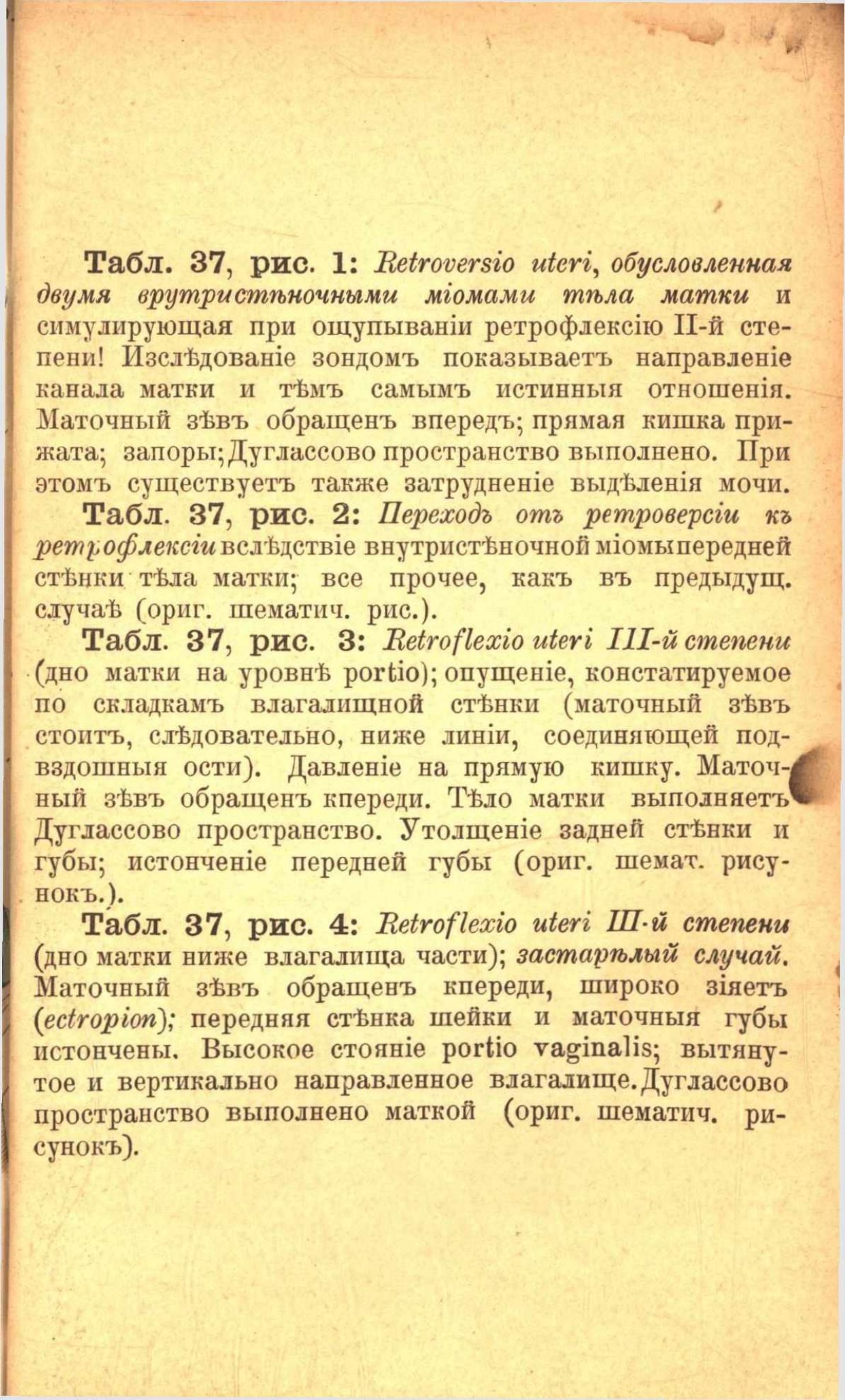 Табл. 37, рис. 1: Retroversio uteri, обусловленная двумя врутристѣночными міомами тѣла матки и симулирующая при ощупываніи ретрофлексію II-й степени! Изслѣдованіе зондомъ показываетъ направленіе канала матки и тѣмъ самымъ истинныя отношенія. Маточный зѣвъ обращенъ впередъ; прямая кишка прижата; запоры; Дугласcово пространство выполнено. При этомъ существуетъ также затрудненіе выдѣленія мочи.

Табл. 37, рис. 2: Переходъ отъ ретроверсіи къ ретрофлексіи вслѣдствіе внутристѣночной міомы передней стѣнки тѣла матки; все прочее, какъ въ предыдущ. случаѣ (ориг. шематич. рис.).

Табл. 37, рис. 3: Retroflexio uteri III-й степени (дно матки на уровнѣ portio); опущеніе, констатируемое по складкамъ влагалищной стѣнки (маточный зѣвъ стоитъ, слѣдовательно, ниже линіи, соединяющей подвздошныя ости). Давленіе на прямую кишку. Маточный зѣвъ обращенъ кпереди. Тѣло матки выполняетъ Дугласcово пространство. Утолщеніе задней стѣнки и губы; истонченіе передней губы (ориг. шемат. рисунокъ.).

Табл. 37, рис. 4: Retroflexio uteri III-й степени (дно матки ниже влагалища части); застарѣлый случай. Маточный зѣвъ обращенъ кпереди, широко зіяетъ (ectropion); передняя стѣнка шейки и маточныя губы истончены. Высокое стояніе portio vaginalis; вытянутое и вертикально направленное влагалище. Дугласcово пространство выполнено маткой (ориг. шематич. рисунокъ).